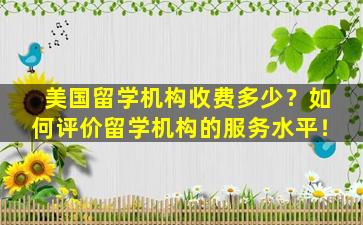 美国留学机构收费多少？如何评价留学机构的服务水平！